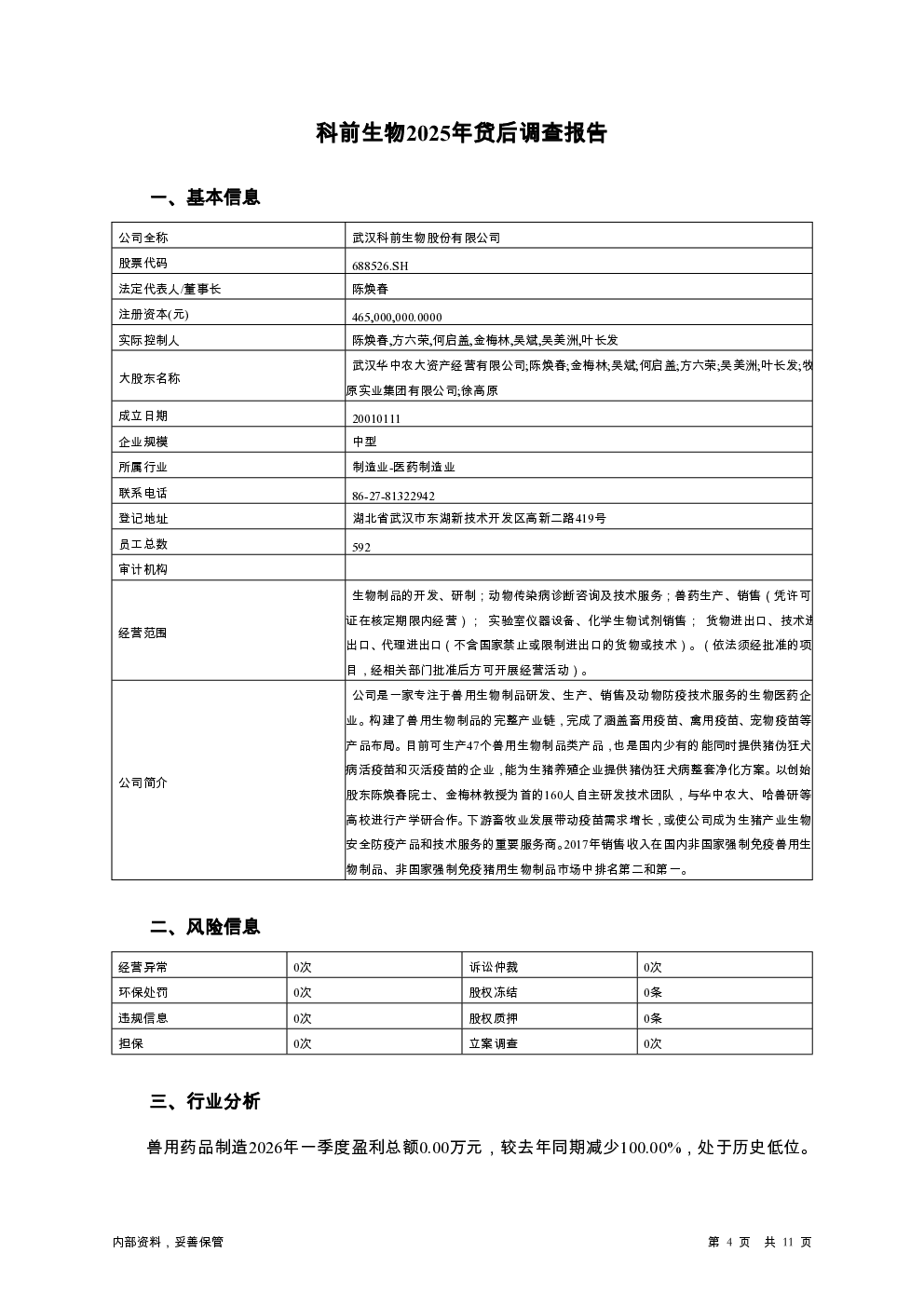 科前生物2025年贷后调查报告

一、基本信息

| 公司全称 | 武汉科前生物股份有限公司 |
|---|---|
| 股票代码 | 688526.SH |
| 法定代表人/董事长 | 陈焕春 |
| 注册资本(元) | 465,000,000.0000 |
| 实际控制人 | 陈焕春,方六荣,何启盖,金梅林,吴斌,吴美洲,叶长发 |
| 大股东名称 | 武汉华中农大资产经营有限公司;陈焕春;金梅林;吴斌;何启盖;方六荣;吴美洲;叶长发;牧原实业集团有限公司;徐高原 |
| 成立日期 | 20010111 |
| 企业规模 | 中型 |
| 所属行业 | 制造业-医药制造业 |
| 联系电话 | 86-27-81322942 |
| 登记地址 | 湖北省武汉市东湖新技术开发区高新二路419号 |
| 员工总数 | 592 |
| 审计机构 | |
| 经营范围 | 生物制品的开发、研制；动物传染病诊断咨询及技术服务；兽药生产、销售（凭许可证在核定期限内经营）； 实验室仪器设备、化学生物试剂销售； 货物进出口、技术进出口、代理进出口（不含国家禁止或限制进出口的货物或技术）。（依法须经批准的项目，经相关部门批准后方可开展经营活动）。 |
| 公司简介 | 公司是一家专注于兽用生物制品研发、生产、销售及动物防疫技术服务的生物医药企业。构建了兽用生物制品的完整产业链，完成了涵盖畜用疫苗、禽用疫苗、宠物疫苗等产品布局。目前可生产47个兽用生物制品类产品，也是国内少有的能同时提供猪伪狂犬病活疫苗和灭活疫苗的企业，能为生猪养殖企业提供猪伪狂犬病整套净化方案。以创始股东陈焕春院士、金梅林教授为首的160人自主研发技术团队，与华中农大、哈兽研等高校进行产学研合作。下游畜牧业发展带动疫苗需求增长，或使公司成为生猪产业生物安全防疫产品和技术服务的重要服务商。2017年销售收入在国内非国家强制免疫兽用生物制品、非国家强制免疫猪用生物制品市场中排名第二和第一。 |

二、风险信息

| 经营异常 | 0次 | 诉讼仲裁 | 0次 |
|---|---|---|---|
| 环保处罚 | 0次 | 股权冻结 | 0条 |
| 违规信息 | 0次 | 股权质押 | 0条 |
| 担保 | 0次 | 立案调查 | 0次 |

三、行业分析

兽用药品制造2026年一季度盈利总额0.00万元，较去年同期减少100.00%，处于历史低位。

内部资料，妥善保管

第 4 页 共 11 页